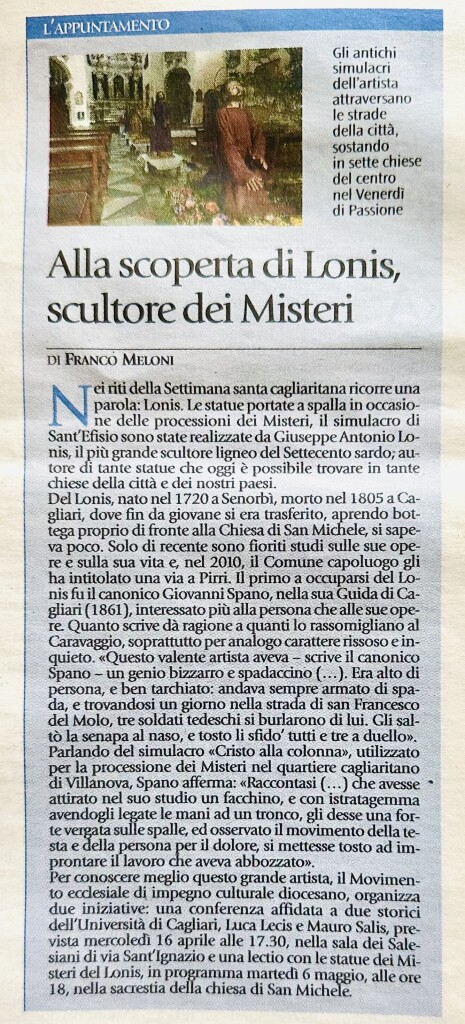 L'APPUNTAMENTO

Gli antichi simulacri dell'artista attraversano le strade della città, sostando in sette chiese del centro nel Venerdì di Passione

Alla scoperta di Lonis, scultore dei Misteri

DI FRANCO MELONI

Nei riti della Settimana santa cagliaritana ricorre una parola: Lonis. Le statue portate a spalla in occasione delle processioni dei Misteri, il simulacro di Sant'Efisio sono state realizzate da Giuseppe Antonio Lonis, il più grande scultore ligneo del Settecento sardo; autore di tante statue che oggi è possibile trovare in tante chiese della città e dei nostri paesi.
Del Lonis, nato nel 1720 a Senorbì, morto nel 1805 a Cagliari, dove fin da giovane si era trasferito, aprendo bottega proprio di fronte alla Chiesa di San Michele, si sapeva poco. Solo di recente sono fioriti studi sulle sue opere e sulla sua vita e, nel 2010, il Comune capoluogo gli ha intitolato una via a Pirri. Il primo a occuparsi del Lonis fu il canonico Giovanni Spano, nella sua Guida di Cagliari (1861), interessato più alla persona che alle sue opere. Quanto scrive dà ragione a quanti lo rassomigliano al Caravaggio, soprattutto per analogo carattere rissoso e inquieto. «Questo valente artista aveva – scrive il canonico Spano – un genio bizzarro e spadaccino (...). Era alto di persona, e ben tarchiato: andava sempre armato di spada, e trovandosi un giorno nella strada di san Francesco del Molo, tre soldati tedeschi si burlarono di lui. Gli saltò la senapa al naso, e tosto li sfidò' tutti e tre a duello».
Parlando del simulacro «Cristo alla colonna», utilizzato per la processione dei Misteri nel quartiere cagliaritano di Villanova, Spano afferma: «Raccontasi (...) che avesse attirato nel suo studio un facchino, e con istratagemma avendogli legate le mani ad un tronco, gli desse una forte vergata sulle spalle, ed osservato il movimento della testa e della persona per il dolore, si mettesse tosto ad improntare il lavoro che aveva abbozzato».
Per conoscere meglio questo grande artista, il Movimento ecclesiale di impegno culturale diocesano, organizza due iniziative: una conferenza affidata a due storici dell'Università di Cagliari, Luca Lecis e Mauro Salis, prevista mercoledì 16 aprile alle 17.30, nella sala dei Salesiani di via Sant'Ignazio e una lectio con le statue dei Misteri del Lonis, in programma martedì 6 maggio, alle ore 18, nella sacrestia della chiesa di San Michele.